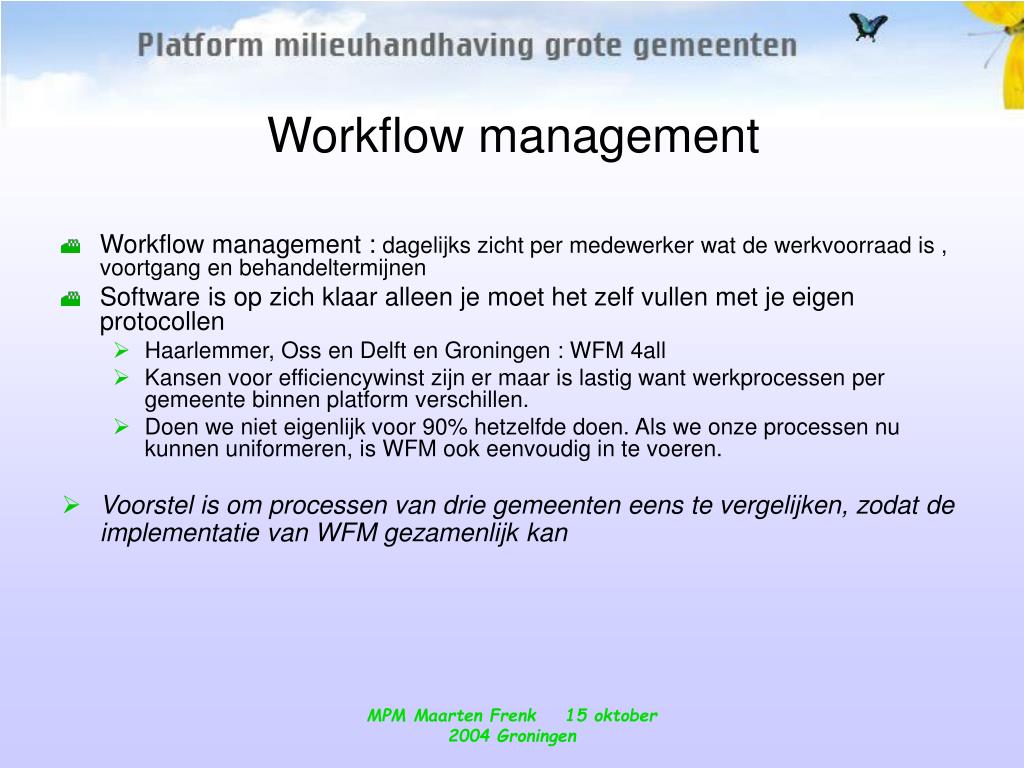 Platform milieuhandhaving grote gemeenten

Workflow management

Workflow management : dagelijks zicht per medewerker wat de werkvoorraad is , voortgang en behandeltermijnen

Software is op zich klaar alleen je moet het zelf vullen met je eigen protocollen

Haarlemmer, Oss en Delft en Groningen : WFM 4all

Kansen voor efficiencywinst zijn er maar is lastig want werkprocessen per gemeente binnen platform verschillen.

Doen we niet eigenlijk voor 90% hetzelfde doen. Als we onze processen nu kunnen uniformeren, is WFM ook eenvoudig in te voeren.

Voorstel is om processen van drie gemeenten eens te vergelijken, zodat de implementatie van WFM gezamenlijk kan

MPM Maarten Frenk 15 oktober 2004 Groningen